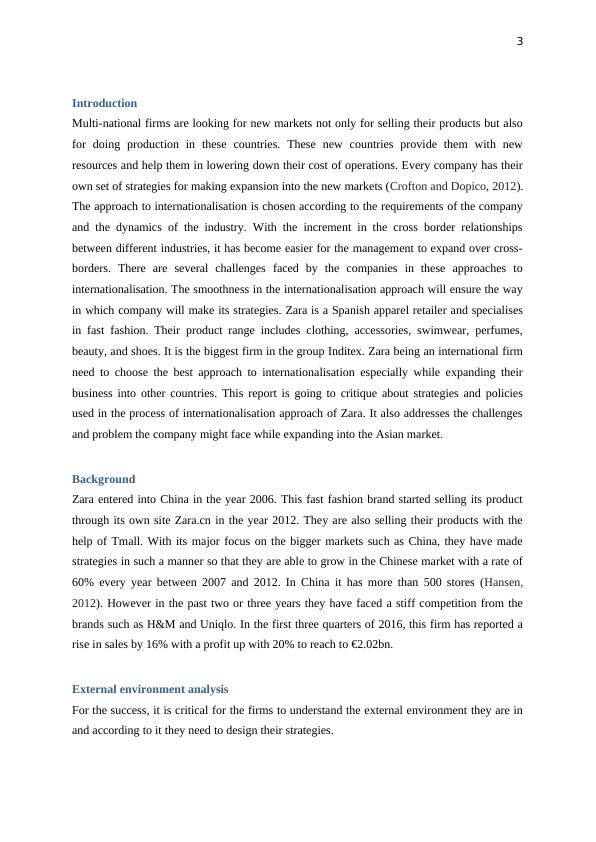 3

Introduction

Multi-national firms are looking for new markets not only for selling their products but also for doing production in these countries. These new countries provide them with new resources and help them in lowering down their cost of operations. Every company has their own set of strategies for making expansion into the new markets (Crofton and Dopico, 2012). The approach to internationalisation is chosen according to the requirements of the company and the dynamics of the industry. With the increment in the cross border relationships between different industries, it has become easier for the management to expand over cross-borders. There are several challenges faced by the companies in these approaches to internationalisation. The smoothness in the internationalisation approach will ensure the way in which company will make its strategies. Zara is a Spanish apparel retailer and specialises in fast fashion. Their product range includes clothing, accessories, swimwear, perfumes, beauty, and shoes. It is the biggest firm in the group Inditex. Zara being an international firm need to choose the best approach to internationalisation especially while expanding their business into other countries. This report is going to critique about strategies and policies used in the process of internationalisation approach of Zara. It also addresses the challenges and problem the company might face while expanding into the Asian market.

Background

Zara entered into China in the year 2006. This fast fashion brand started selling its product through its own site Zara.cn in the year 2012. They are also selling their products with the help of Tmall. With its major focus on the bigger markets such as China, they have made strategies in such a manner so that they are able to grow in the Chinese market with a rate of 60% every year between 2007 and 2012. In China it has more than 500 stores (Hansen, 2012). However in the past two or three years they have faced a stiff competition from the brands such as H&M and Uniqlo. In the first three quarters of 2016, this firm has reported a rise in sales by 16% with a profit up with 20% to reach to €2.02bn.

External environment analysis

For the success, it is critical for the firms to understand the external environment they are in and according to it they need to design their strategies.